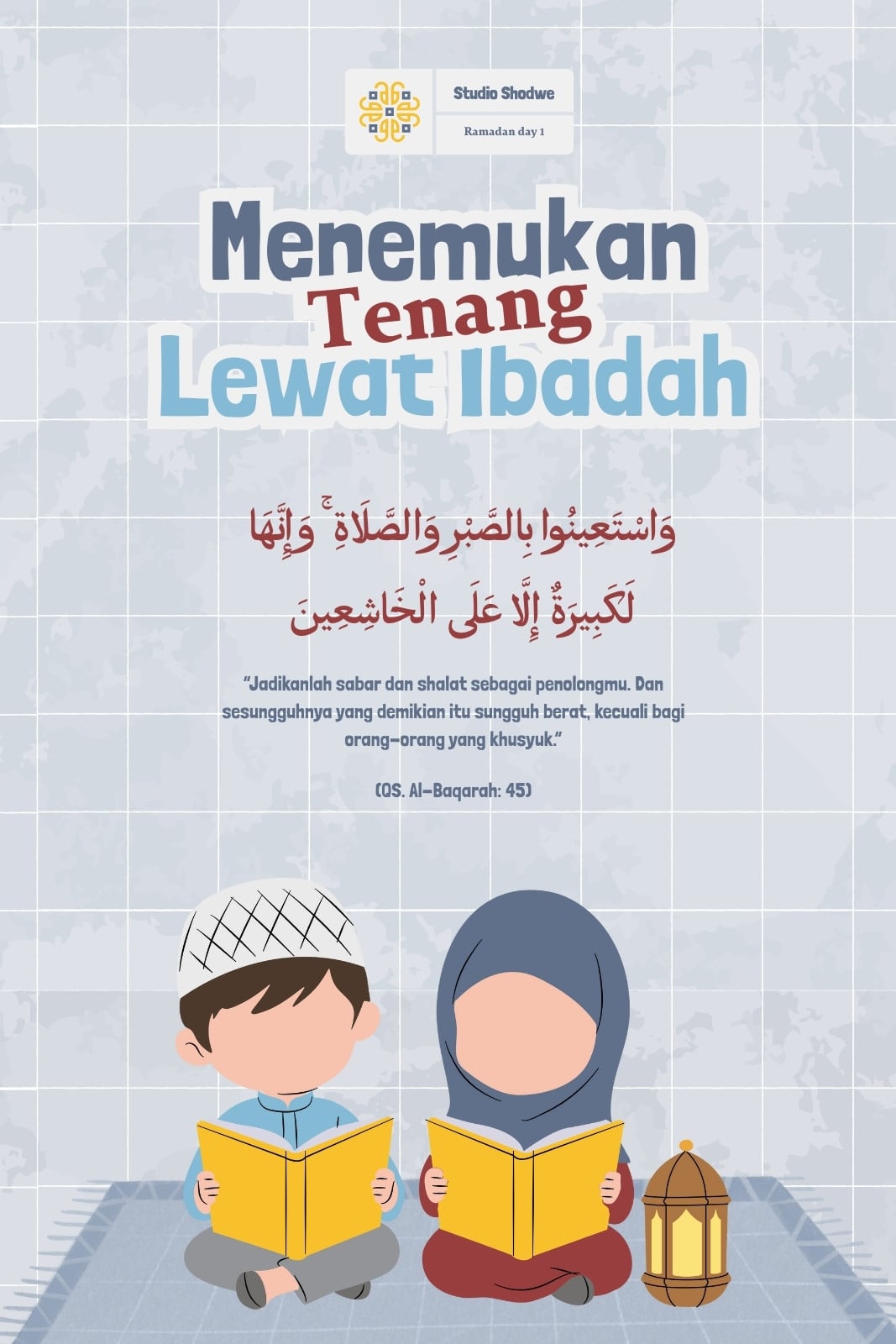 Studio Shodwe

Ramadan day 1

Menemukan
Tenang
Lewat Ibadah

وَاسْتَعِينُوا بِالصَّبْرِ وَالصَّلَاةِ ۚ وَإِنَّهَا لَكَبِيرَةٌ إِلَّا عَلَى الْخَاشِعِينَ

"Jadikanlah sabar dan shalat sebagai penolongmu. Dan sesungguhnya yang demikian itu sungguh berat, kecuali bagi orang-orang yang khusyuk."

(QS. Al-Baqarah: 45)